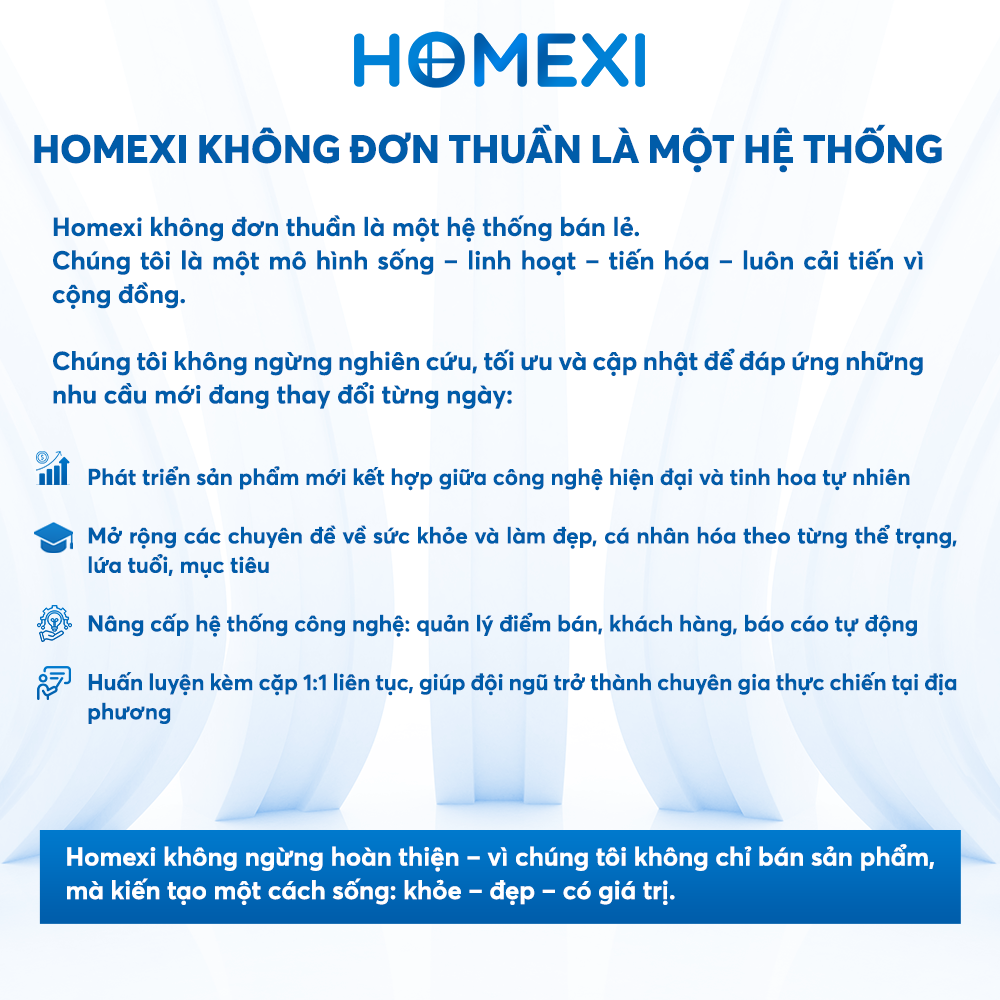 HOMEXI

HOMEXI KHÔNG ĐƠN THUẦN LÀ MỘT HỆ THỐNG

Homexi không đơn thuần là một hệ thống bán lẻ.
Chúng tôi là một mô hình sống – linh hoạt – tiến hóa – luôn cải tiến vì cộng đồng.

Chúng tôi không ngừng nghiên cứu, tối ưu và cập nhật để đáp ứng những nhu cầu mới đang thay đổi từng ngày:

Phát triển sản phẩm mới kết hợp giữa công nghệ hiện đại và tinh hoa tự nhiên

Mở rộng các chuyên đề về sức khỏe và làm đẹp, cá nhân hóa theo từng thể trạng, lứa tuổi, mục tiêu

Nâng cấp hệ thống công nghệ: quản lý điểm bán, khách hàng, báo cáo tự động

Huấn luyện kèm cặp 1:1 liên tục, giúp đội ngũ trở thành chuyên gia thực chiến tại địa phương

Homexi không ngừng hoàn thiện – vì chúng tôi không chỉ bán sản phẩm, mà kiến tạo một cách sống: khỏe – đẹp – có giá trị.